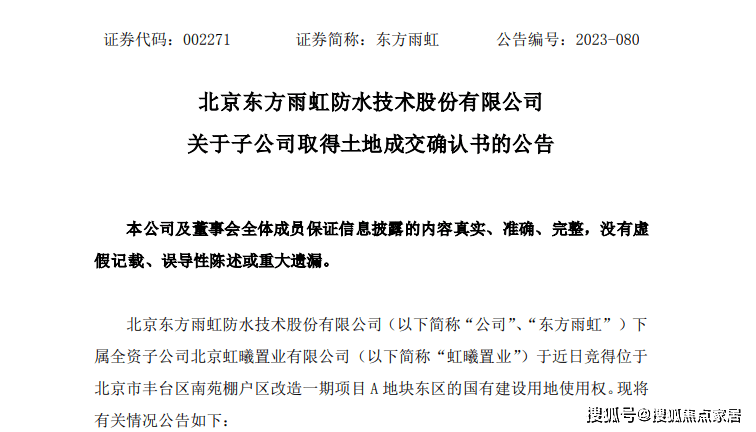 证券代码：002271　　证券简称：东方雨虹　　公告编号：2023-080

北京东方雨虹防水技术股份有限公司
关于子公司取得土地成交确认书的公告

本公司及董事会全体成员保证信息披露的内容真实、准确、完整，没有虚假记载、误导性陈述或重大遗漏。

北京东方雨虹防水技术股份有限公司（以下简称“公司”、“东方雨虹”）下属全资子公司北京虹曦置业有限公司（以下简称“虹曦置业”）于近日竞得位于北京市丰台区南苑棚户区改造一期项目 A 地块东区的国有建设用地使用权。现将有关情况公告如下：

搜狐号@搜狐焦点家居